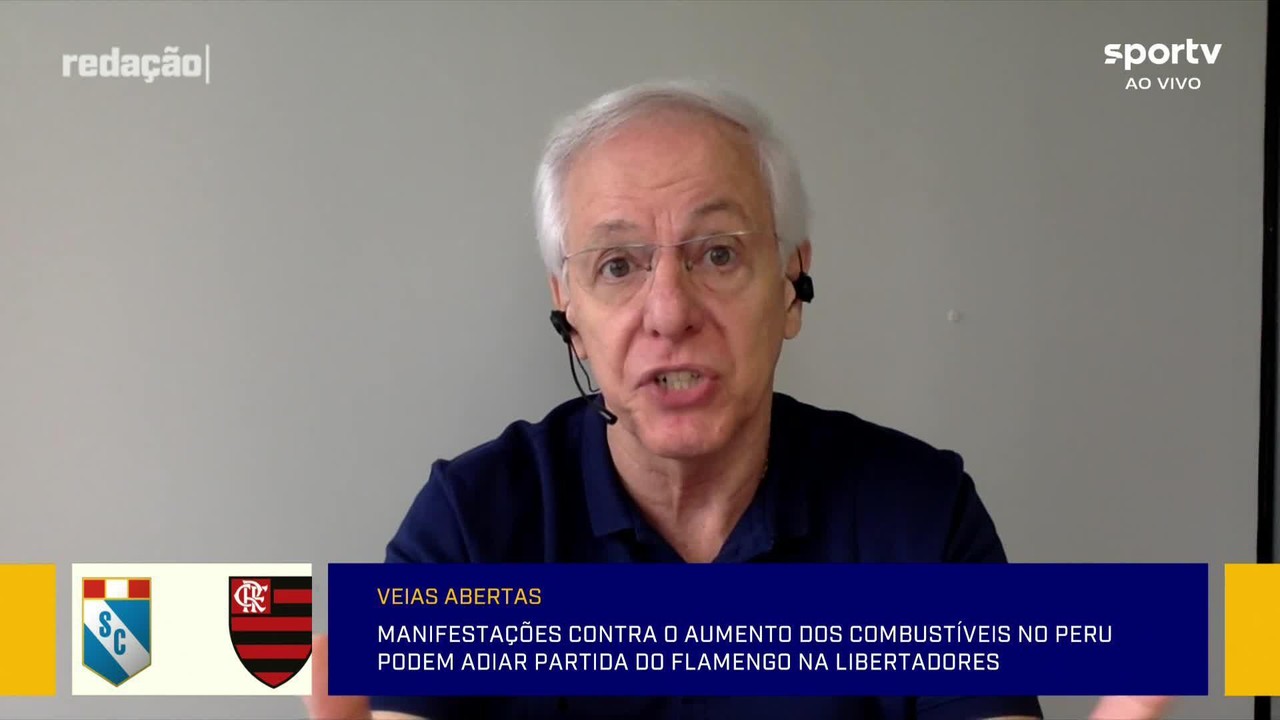 redação

sportv
AO VIVO

SC

CRF

VEIAS ABERTAS

MANIFESTAÇÕES CONTRA O AUMENTO DOS COMBUSTÍVEIS NO PERU PODEM ADIAR PARTIDA DO FLAMENGO NA LIBERTADORES